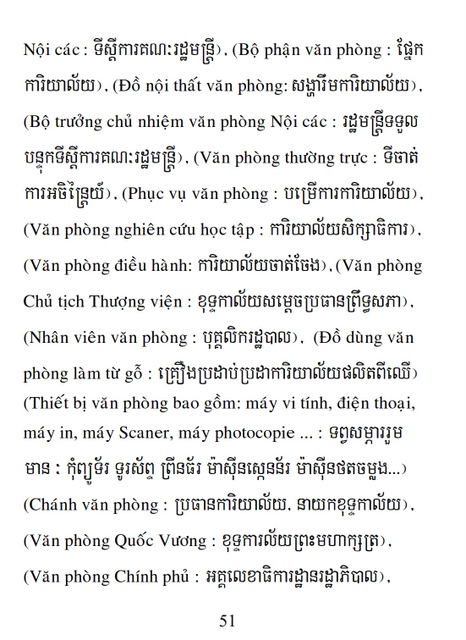 Nội các : ទីស្តីការគណៈរដ្ឋមន្ត្រី), (Bộ phận văn phòng : ផ្នែកការិយាល័យ), (Đồ nội thất văn phòng: សង្ហារឹមការិយាល័យ), (Bộ trưởng chủ nhiệm văn phòng Nội các : រដ្ឋមន្ត្រីទទួលបន្ទុកទីស្តីការគណៈរដ្ឋមន្ត្រី), (Văn phòng thường trực : ទីចាត់ការអចិន្ត្រៃយ៍), (Phục vụ văn phòng : បម្រើការការិយាល័យ), (Văn phòng nghiên cứu học tập : ការិយាល័យសិក្សាធិការ), (Văn phòng điều hành: ការិយាល័យចាត់ចែង), (Văn phòng Chủ tịch Thượng viện : ខុទ្ទកាល័យសម្តេចប្រធានព្រឹទ្ធសភា), (Nhân viên văn phòng : បុគ្គលិករដ្ឋបាល), (Đồ dùng văn phòng làm từ gỗ : គ្រឿងប្រដាប់ប្រដាការិយាល័យផលិតពីឈើ) (Thiết bị văn phòng bao gồm: máy vi tính, điện thoại, máy in, máy Scaner, máy photocopie ... : ទព្វសម្ភាររួមមាន : កុំព្យូទ័រ ទូរស័ព្ទ ព្រីនធ័រ ម៉ាស៊ីនស្កេនន័រ ម៉ាស៊ីនថតចម្លង...) (Chánh văn phòng : ប្រធានការិយាល័យ, នាយកខុទ្ទកាល័យ), (Văn phòng Quốc Vương : ខុទ្ទការល័យព្រះមហាក្សត្រ), (Văn phòng Chính phủ : អគ្គលេខាធិការដ្ឋានរដ្ឋាភិបាល),

51